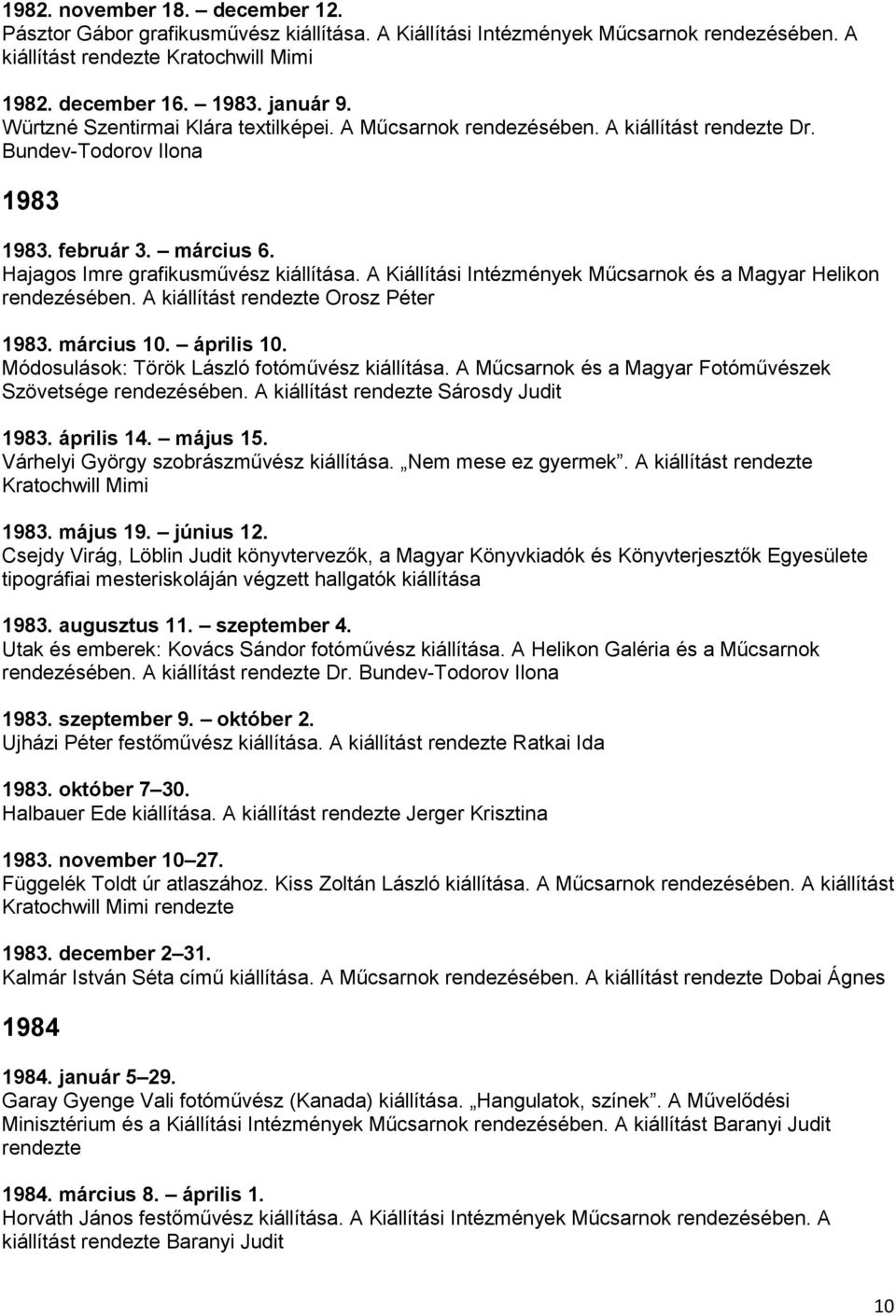 1982. november 18. – december 12.
Pásztor Gábor grafikusművész kiállítása. A Kiállítási Intézmények Műcsarnok rendezésében. A kiállítást rendezte Kratochwill Mimi

1982. december 16. – 1983. január 9.
Würtzné Szentirmai Klára textilképei. A Műcsarnok rendezésében. A kiállítást rendezte Dr. Bundev-Todorov Ilona

1983

1983. február 3. – március 6.
Hajagos Imre grafikusművész kiállítása. A Kiállítási Intézmények Műcsarnok és a Magyar Helikon rendezésében. A kiállítást rendezte Orosz Péter

1983. március 10. – április 10.
Módosulások: Török László fotóművész kiállítása. A Műcsarnok és a Magyar Fotóművészek Szövetsége rendezésében. A kiállítást rendezte Sárosdy Judit

1983. április 14. – május 15.
Várhelyi György szobrászművész kiállítása. „Nem mese ez gyermek”. A kiállítást rendezte Kratochwill Mimi

1983. május 19. – június 12.
Csejdy Virág, Löblin Judit könyvtervezők, a Magyar Könyvkiadók és Könyvterjesztők Egyesülete tipográfiai mesteriskoláján végzett hallgatók kiállítása

1983. augusztus 11. – szeptember 4.
Utak és emberek: Kovács Sándor fotóművész kiállítása. A Helikon Galéria és a Műcsarnok rendezésében. A kiállítást rendezte Dr. Bundev-Todorov Ilona

1983. szeptember 9. – október 2.
Ujházi Péter festőművész kiállítása. A kiállítást rendezte Ratkai Ida

1983. október 7–30.
Halbauer Ede kiállítása. A kiállítást rendezte Jerger Krisztina

1983. november 10–27.
Függelék Toldt úr atlaszához. Kiss Zoltán László kiállítása. A Műcsarnok rendezésében. A kiállítást Kratochwill Mimi rendezte

1983. december 2–31.
Kalmár István Séta című kiállítása. A Műcsarnok rendezésében. A kiállítást rendezte Dobai Ágnes

1984

1984. január 5–29.
Garay Gyenge Vali fotóművész (Kanada) kiállítása. „Hangulatok, színek”. A Művelődési Minisztérium és a Kiállítási Intézmények Műcsarnok rendezésében. A kiállítást Baranyi Judit rendezte

1984. március 8. – április 1.
Horváth János festőművész kiállítása. A Kiállítási Intézmények Műcsarnok rendezésében. A kiállítást rendezte Baranyi Judit

10